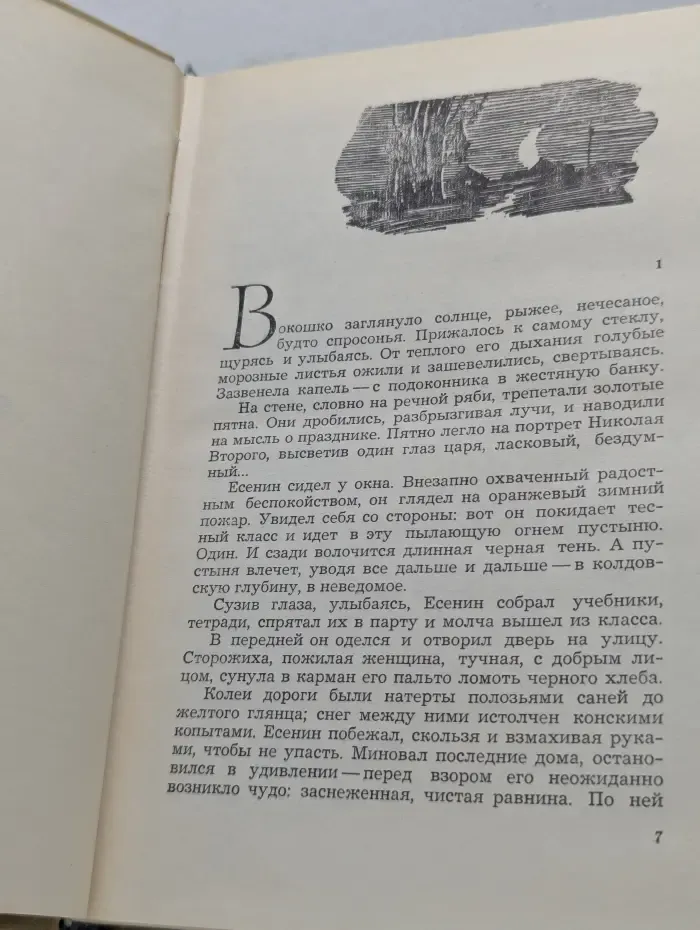 1

В окошко заглянуло солнце, рыжее, нечесаное, будто спросонья. Прижалось к самому стеклу, щурясь и улыбаясь. От теплого его дыхания голубые морозные листья ожили и зашевелились, свертываясь. Зазвенела капель — с подоконника в жестяную банку.

На стене, словно на речной ряби, трепетали золотые пятна. Они дробились, разбрызгивая лучи, и наводили на мысль о празднике. Пятно легло на портрет Николая Второго, высветив один глаз царя, ласковый, бездумный...

Есенин сидел у окна. Внезапно охваченный радостным беспокойством, он глядел на оранжевый зимний пожар. Увидел себя со стороны: вот он покидает тесный класс и идет в эту пылающую огнем пустыню. Один. И сзади волочится длинная черная тень. А пустыня влечет, уводя все дальше и дальше — в колдовскую глубину, в неведомое.

Сузив глаза, улыбаясь, Есенин собрал учебники, тетради, спрятал их в парту и молча вышел из класса.

В передней он оделся и отворил дверь на улицу. Сторожиха, пожилая женщина, тучная, с добрым лицом, сунула в карман его пальто ломоть черного хлеба.

Колеи дороги были натерты полозьями саней до желтого глянца; снег между ними истолчен конскими копытами. Есенин побежал, скользя и взмахивая руками, чтобы не упасть. Миновал последние дома, остановился в удивлении — перед взором его неожиданно возникло чудо: заснеженная, чистая равнина. По ней

7